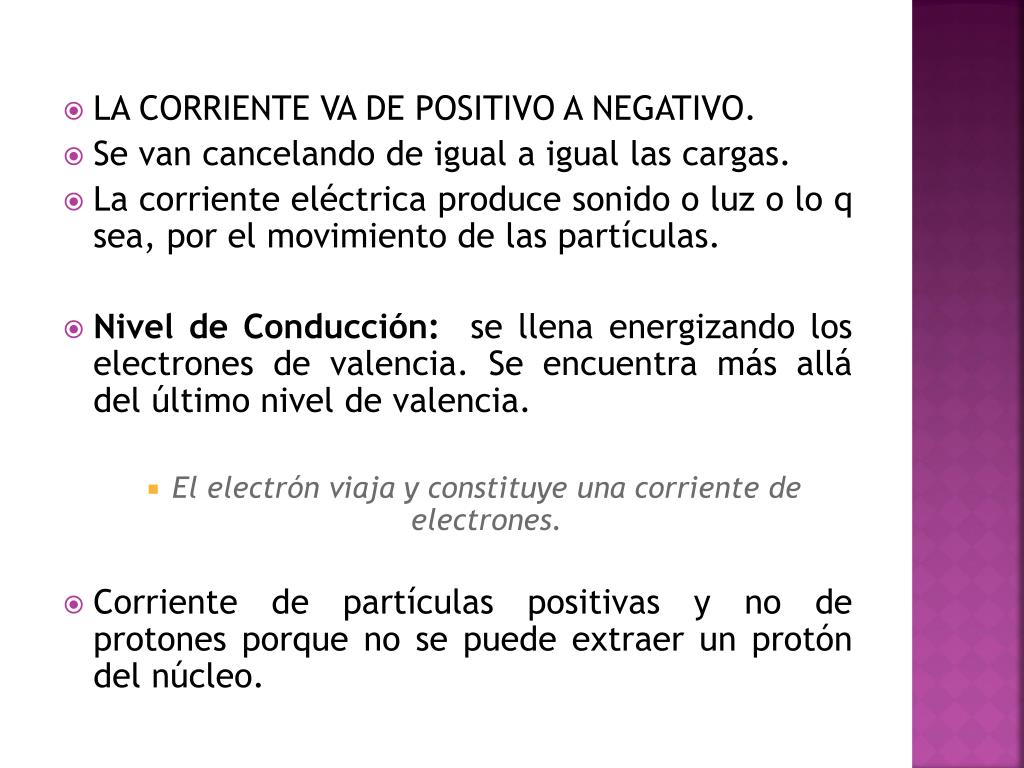 LA CORRIENTE VA DE POSITIVO A NEGATIVO.
Se van cancelando de igual a igual las cargas.
La corriente eléctrica produce sonido o luz o lo q sea, por el movimiento de las partículas.

Nivel de Conducción: se llena energizando los electrones de valencia. Se encuentra más allá del último nivel de valencia.

El electrón viaja y constituye una corriente de electrones.

Corriente de partículas positivas y no de protones porque no se puede extraer un protón del núcleo.